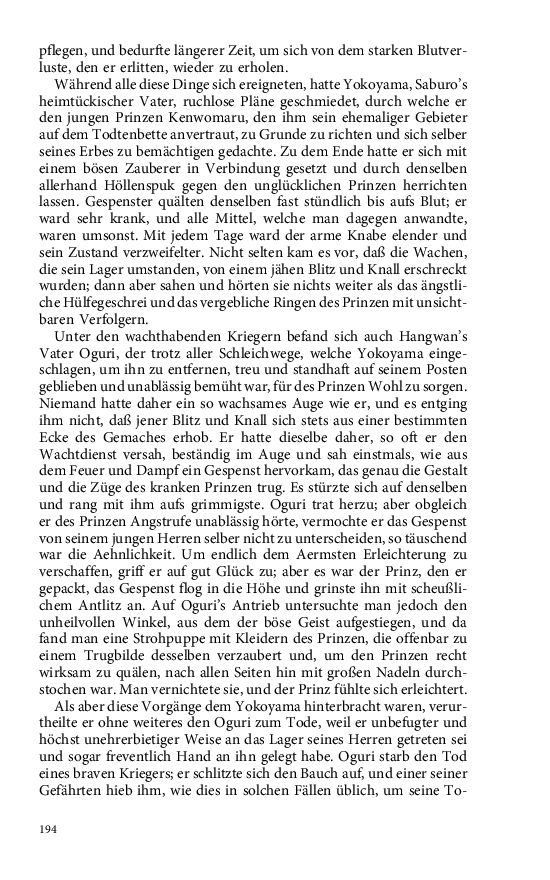 pflegen, und bedurfte längerer Zeit, um sich von dem starken Blutverluste, den er erlitten, wieder zu erholen.

Während alle diese Dinge sich ereigneten, hatte Yokoyama, Saburo's heimtückischer Vater, ruchlose Pläne geschmiedet, durch welche er den jungen Prinzen Kenwomaru, den ihm sein ehemaliger Gebieter auf dem Todtenbette anvertraut, zu Grunde zu richten und sich selber seines Erbes zu bemächtigen gedachte. Zu dem Ende hatte er sich mit einem bösen Zauberer in Verbindung gesetzt und durch denselben allerhand Höllenspuk gegen den unglücklichen Prinzen herrichten lassen. Gespenster quälten denselben fast stündlich bis aufs Blut; er ward sehr krank, und alle Mittel, welche man dagegen anwandte, waren umsonst. Mit jedem Tage ward der arme Knabe elender und sein Zustand verzweifelter. Nicht selten kam es vor, daß die Wachen, die sein Lager umstanden, von einem jähen Blitz und Knall erschreckt wurden; dann aber sahen und hörten sie nichts weiter als das ängstliche Hülfegeschrei und das vergebliche Ringen des Prinzen mit unsichtbaren Verfolgern.

Unter den wachthabenden Kriegern befand sich auch Hangwan's Vater Oguri, der trotz aller Schleichwege, welche Yokoyama eingeschlagen, um ihn zu entfernen, treu und standhaft auf seinem Posten geblieben und unablässig bemüht war, für des Prinzen Wohl zu sorgen. Niemand hatte daher ein so wachsames Auge wie er, und es entging ihm nicht, daß jener Blitz und Knall sich stets aus einer bestimmten Ecke des Gemaches erhob. Er hatte dieselbe daher, so oft er den Wachtdienst versah, beständig im Auge und sah einstmals, wie aus dem Feuer und Dampf ein Gespenst hervorkam, das genau die Gestalt und die Züge des kranken Prinzen trug. Es stürzte sich auf denselben und rang mit ihm aufs grimmigste. Oguri trat herzu; aber obgleich er des Prinzen Angstrufe unablässig hörte, vermochte er das Gespenst von seinem jungen Herren selber nicht zu unterscheiden, so täuschend war die Aehnlichkeit. Um endlich dem Aermsten Erleichterung zu verschaffen, griff er auf gut Glück zu; aber es war der Prinz, den er gepackt, das Gespenst flog in die Höhe und grinste ihn mit scheußlichem Antlitz an. Auf Oguri's Antrieb untersuchte man jedoch den unheilvollen Winkel, aus dem der böse Geist aufgestiegen, und da fand man eine Strohpuppe mit Kleidern des Prinzen, die offenbar zu einem Trugbilde desselben verzaubert und, um den Prinzen recht wirksam zu quälen, nach allen Seiten hin mit großen Nadeln durchstochen war. Man vernichtete sie, und der Prinz fühlte sich erleichtert.

Als aber diese Vorgänge dem Yokoyama hinterbracht waren, verurtheilte er ohne weiteres den Oguri zum Tode, weil er unbefugter und höchst unehrerbietiger Weise an das Lager seines Herren getreten sei und sogar freventlich Hand an ihn gelegt habe. Oguri starb den Tod eines braven Kriegers; er schlitzte sich den Bauch auf, und einer seiner Gefährten hieb ihm, wie dies in solchen Fällen üblich, um seine To-

194